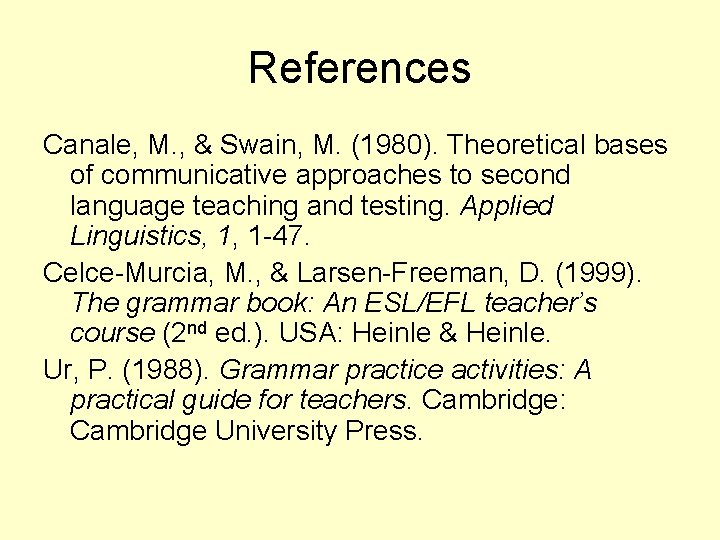 References

Canale, M., & Swain, M. (1980). Theoretical bases of communicative approaches to second language teaching and testing. Applied Linguistics, 1, 1-47.

Celce-Murcia, M., & Larsen-Freeman, D. (1999). The grammar book: An ESL/EFL teacher's course (2nd ed.). USA: Heinle & Heinle.

Ur, P. (1988). Grammar practice activities: A practical guide for teachers. Cambridge: Cambridge University Press.